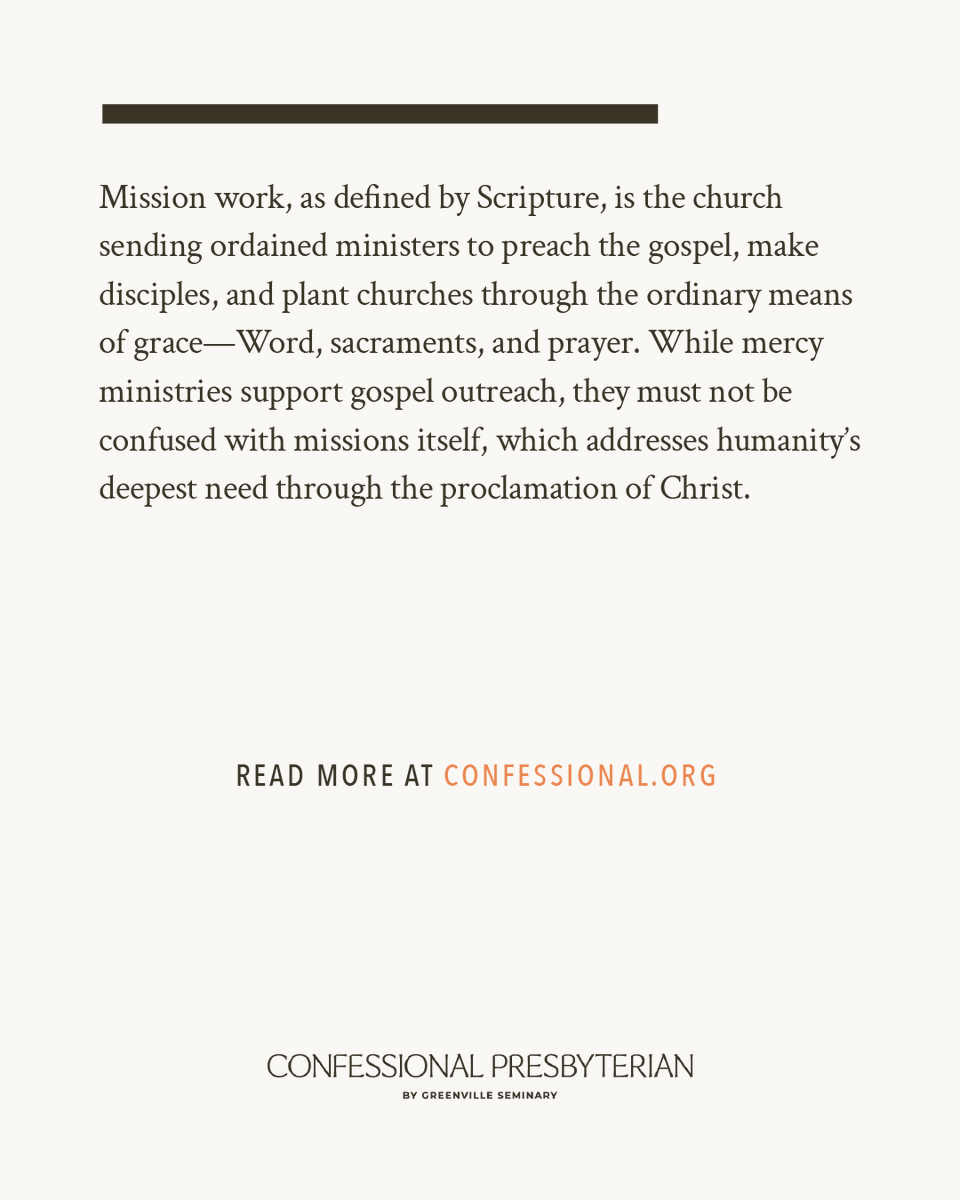 Mission work, as defined by Scripture, is the church sending ordained ministers to preach the gospel, make disciples, and plant churches through the ordinary means of grace—Word, sacraments, and prayer. While mercy ministries support gospel outreach, they must not be confused with missions itself, which addresses humanity's deepest need through the proclamation of Christ.

READ MORE AT CONFESSIONAL.ORG

CONFESSIONAL PRESBYTERIAN
BY GREENVILLE SEMINARY